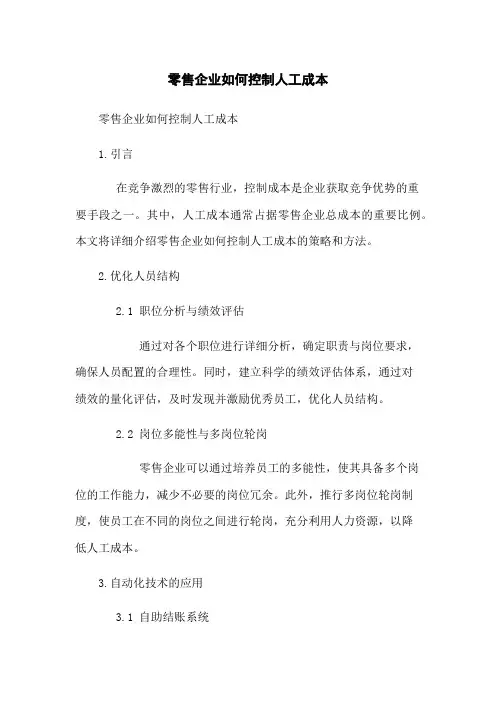 零售企业如何控制人工成本

零售企业如何控制人工成本

1.引言

在竞争激烈的零售行业，控制成本是企业获取竞争优势的重要手段之一。其中，人工成本通常占据零售企业总成本的重要比例。本文将详细介绍零售企业如何控制人工成本的策略和方法。

2.优化人员结构

2.1 职位分析与绩效评估

通过对各个职位进行详细分析，确定职责与岗位要求，确保人员配置的合理性。同时，建立科学的绩效评估体系，通过对绩效的量化评估，及时发现并激励优秀员工，优化人员结构。

2.2 岗位多能性与多岗位轮岗

零售企业可以通过培养员工的多能性，使其具备多个岗位的工作能力，减少不必要的岗位冗余。此外，推行多岗位轮岗制度，使员工在不同的岗位之间进行轮岗，充分利用人力资源，以降低人工成本。

3.自动化技术的应用

3.1 自助结账系统